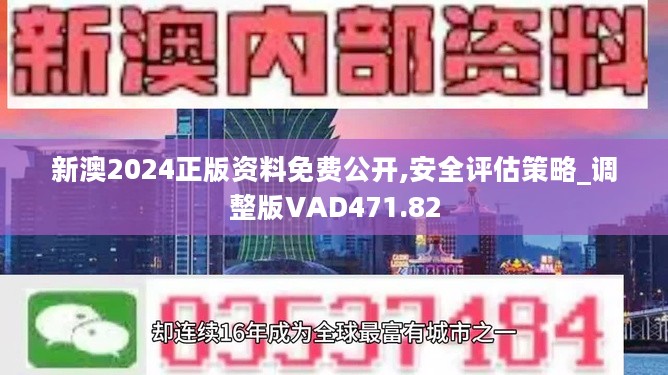 新澳内部资料

新澳2024正版资料免费公开,安全评估策略_调整版VAD471.82

03537184

却连续16年成为全球最富有城市之一